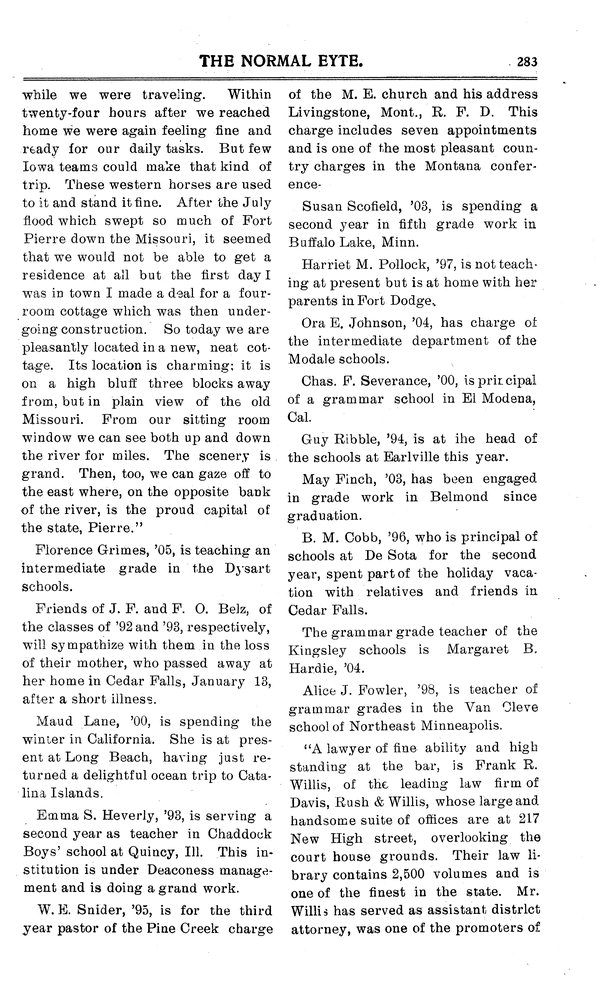 THE NORMAL EYTE. 283

while we were traveling. Within twenty-four hours after we reached home we were again feeling fine and ready for our daily tasks. But few Iowa teams could make that kind of trip. These western horses are used to it and stand it fine. After the July flood which swept so much of Fort Pierre down the Missouri, it seemed that we would not be able to get a residence at all but the first day I was in town I made a deal for a four-room cottage which was then undergoing construction. So today we are pleasantly located in a new, neat cottage. Its location is charming; it is on a high bluff three blocks away from, but in plain view of the old Missouri. From our sitting room window we can see both up and down the river for miles. The scenery is grand. Then, too, we can gaze off to the east where, on the opposite bank of the river, is the proud capital of the state, Pierre."

Florence Grimes, '05, is teaching an intermediate grade in the Dysart schools.

Friends of J. F. and F. O. Belz, of the classes of '92 and '93, respectively, will sympathize with them in the loss of their mother, who passed away at her home in Cedar Falls, January 13, after a short illness.

Maud Lane, '00, is spending the winter in California. She is at present at Long Beach, having just returned a delightful ocean trip to Catalina Islands.

Emma S. Heverly, '93, is serving a second year as teacher in Chaddock Boys' school at Quincy, Ill. This institution is under Deaconess management and is doing a grand work.

W. E. Snider, '95, is for the third year pastor of the Pine Creek charge of the M. E. church and his address Livingstone, Mont., R. F. D. This charge includes seven appointments and is one of the most pleasant country charges in the Montana conference.

Susan Scofield, '03, is spending a second year in fifth grade work in Buffalo Lake, Minn.

Harriet M. Pollock, '97, is not teaching at present but is at home with her parents in Fort Dodge.

Ora E. Johnson, '04, has charge of the intermediate department of the Modale schools.

Chas. F. Severance, '00, is principal of a grammar school in El Modena, Cal.

Guy Ribble, '94, is at ihe head of the schools at Earlville this year.

May Finch, '03, has been engaged in grade work in Belmond since graduation.

B. M. Cobb, '96, who is principal of schools at De Sota for the second year, spent part of the holiday vacation with relatives and friends in Cedar Falls.

The grammar grade teacher of the Kingsley schools is Margaret B. Hardie, '04.

Alice J. Fowler, '98, is teacher of grammar grades in the Van Cleve school of Northeast Minneapolis.

"A lawyer of fine ability and high standing at the bar, is Frank R. Willis, of the leading law firm of Davis, Rush & Willis, whose large and handsome suite of offices are at 217 New High street, overlooking the court house grounds. Their law library contains 2,500 volumes and is one of the finest in the state. Mr. Willis has served as assistant district attorney, was one of the promoters of